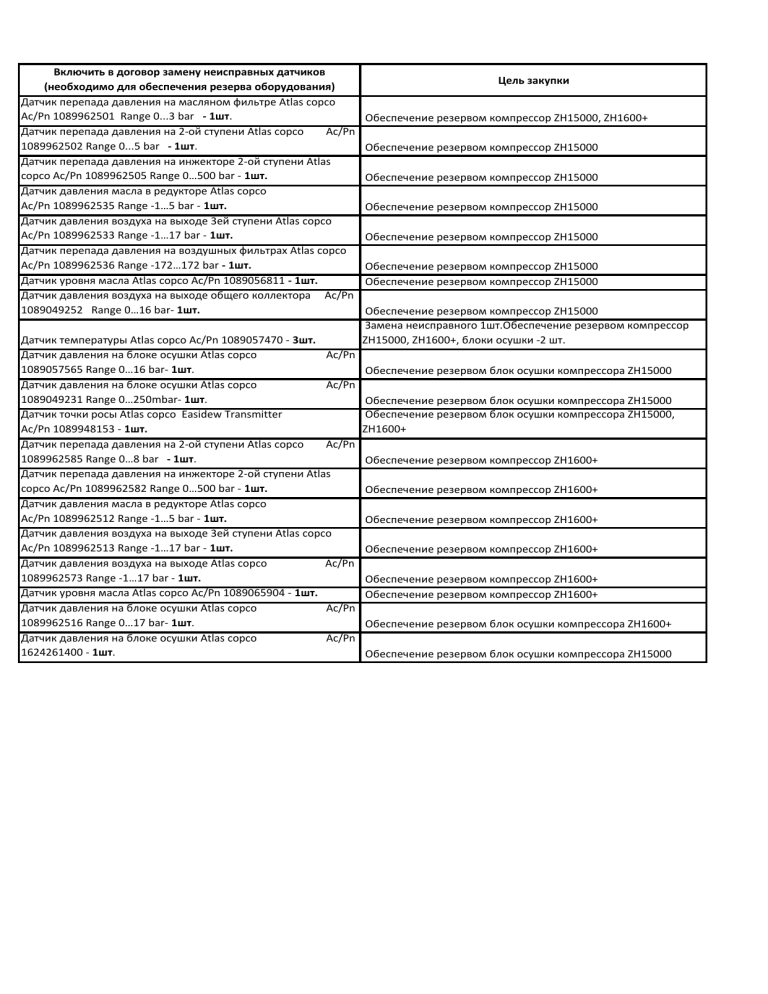 | Включить в договор замену неисправных датчиков (необходимо для обеспечения резерва оборудования) | Цель закупки |
|---|---|
| Датчик перепада давления на масляном фильтре Atlas copco Ac/Pn 1089962501 Range 0...3 bar - 1шт. | Обеспечение резервом компрессор ZH15000, ZH1600+ |
| Датчик перепада давления на 2-ой ступени Atlas copco Ac/Pn 1089962502 Range 0...5 bar - 1шт. | Обеспечение резервом компрессор ZH15000 |
| Датчик перепада давления на инжекторе 2-ой ступени Atlas copco Ac/Pn 1089962505 Range 0...500 bar - 1шт. | Обеспечение резервом компрессор ZH15000 |
| Датчик давления масла в редукторе Atlas copco Ac/Pn 1089962535 Range -1...5 bar - 1шт. | Обеспечение резервом компрессор ZH15000 |
| Датчик давления воздуха на выходе 3ей ступени Atlas copco Ac/Pn 1089962533 Range -1...17 bar - 1шт. | Обеспечение резервом компрессор ZH15000 |
| Датчик перепада давления на воздушных фильтрах Atlas copco Ac/Pn 1089962536 Range -172...172 bar - 1шт. | Обеспечение резервом компрессор ZH15000 |
| Датчик уровня масла Atlas copco Ac/Pn 1089056811 - 1шт. | Обеспечение резервом компрессор ZH15000 |
| Датчик давления воздуха на выходе общего коллектора Ac/Pn 1089049252 Range 0...16 bar- 1шт. | Обеспечение резервом компрессор ZH15000 |
| Датчик температуры Atlas copco Ac/Pn 1089057470 - 3шт. | Замена неисправного 1шт.Обеспечение резервом компрессор ZH15000, ZH1600+, блоки осушки -2 шт. |
| Датчик давления на блоке осушки Atlas copco Ac/Pn 1089057565 Range 0...16 bar- 1шт. | Обеспечение резервом блок осушки компрессора ZH15000 |
| Датчик давления на блоке осушки Atlas copco Ac/Pn 1089049231 Range 0...250mbar- 1шт. | Обеспечение резервом блок осушки компрессора ZH15000 |
| Датчик точки росы Atlas copco Easidew Transmitter Ac/Pn 1089948153 - 1шт. | Обеспечение резервом блок осушки компрессора ZH15000, ZH1600+ |
| Датчик перепада давления на 2-ой ступени Atlas copco Ac/Pn 1089962585 Range 0...8 bar - 1шт. | Обеспечение резервом компрессор ZH1600+ |
| Датчик перепада давления на инжекторе 2-ой ступени Atlas copco Ac/Pn 1089962582 Range 0...500 bar - 1шт. | Обеспечение резервом компрессор ZH1600+ |
| Датчик давления масла в редукторе Atlas copco Ac/Pn 1089962512 Range -1...5 bar - 1шт. | Обеспечение резервом компрессор ZH1600+ |
| Датчик давления воздуха на выходе 3ей ступени Atlas copco Ac/Pn 1089962513 Range -1...17 bar - 1шт. | Обеспечение резервом компрессор ZH1600+ |
| Датчик давления воздуха на выходе Atlas copco Ac/Pn 1089962573 Range -1...17 bar - 1шт. | Обеспечение резервом компрессор ZH1600+ |
| Датчик уровня масла Atlas copco Ac/Pn 1089065904 - 1шт. | Обеспечение резервом компрессор ZH1600+ |
| Датчик давления на блоке осушки Atlas copco Ac/Pn 1089962516 Range 0...17 bar- 1шт. | Обеспечение резервом блок осушки компрессора ZH1600+ |
| Датчик давления на блоке осушки Atlas copco Ac/Pn 1624261400 - 1шт. | Обеспечение резервом блок осушки компрессора ZH15000 |